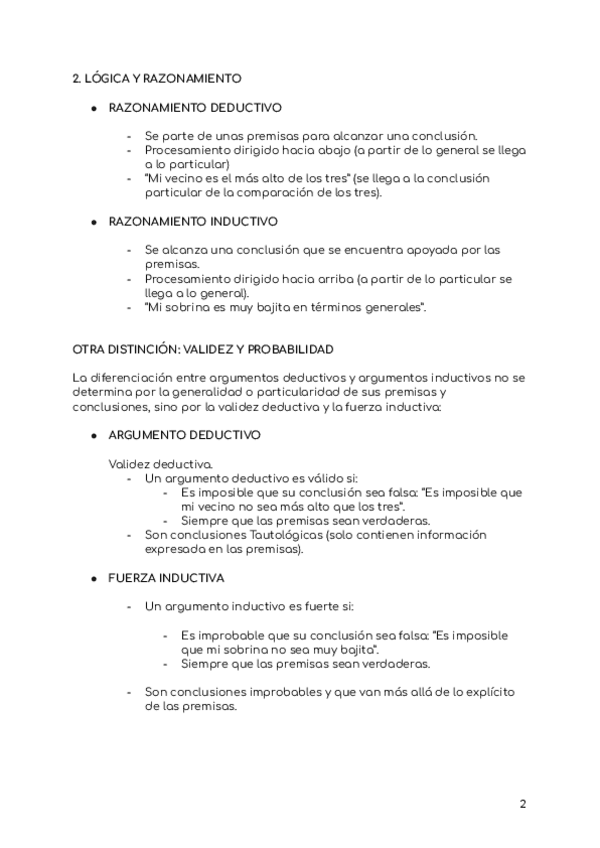 2. LÓGICA Y RAZONAMIENTO

● RAZONAMIENTO DEDUCTIVO

- Se parte de unas premisas para alcanzar una conclusión.
- Procesamiento dirigido hacia abajo (a partir de lo general se llega a lo particular)
- "Mi vecino es el más alto de los tres" (se llega a la conclusión particular de la comparación de los tres).

● RAZONAMIENTO INDUCTIVO

- Se alcanza una conclusión que se encuentra apoyada por las premisas.
- Procesamiento dirigido hacia arriba (a partir de lo particular se llega a lo general).
- "Mi sobrina es muy bajita en términos generales".

OTRA DISTINCIÓN: VALIDEZ Y PROBABILIDAD

La diferenciación entre argumentos deductivos y argumentos inductivos no se determina por la generalidad o particularidad de sus premisas y conclusiones, sino por la validez deductiva y la fuerza inductiva:

● ARGUMENTO DEDUCTIVO

Validez deductiva.
- Un argumento deductivo es válido si:
  - Es imposible que su conclusión sea falsa: "Es imposible que mi vecino no sea más alto que los tres".
  - Siempre que las premisas sean verdaderas.
- Son conclusiones Tautológicas (solo contienen información expresada en las premisas).

● FUERZA INDUCTIVA

- Un argumento inductivo es fuerte si:
  - Es improbable que su conclusión sea falsa: "Es imposible que mi sobrina no sea muy bajita".
  - Siempre que las premisas sean verdaderas.
- Son conclusiones improbables y que van más allá de lo explícito de las premisas.

2